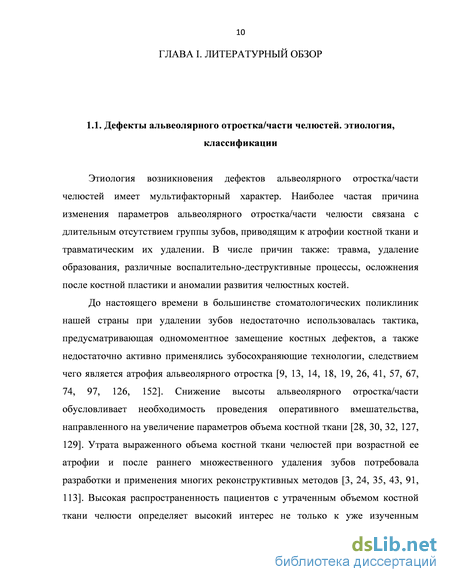 10

ГЛАВА I. ЛИТЕРАТУРНЫЙ ОБЗОР

1.1. Дефекты альвеолярного отростка/части челюстей. этиология, классификации

Этиология возникновения дефектов альвеолярного отростка/части челюстей имеет мультифакторный характер. Наиболее частая причина изменения параметров альвеолярного отростка/части челюсти связана с длительным отсутствием группы зубов, приводящим к атрофии костной ткани и травматическим их удалении. В числе причин также: травма, удаление образования, различные воспалительно-деструктивные процессы, осложнения после костной пластики и аномалии развития челюстных костей.

До настоящего времени в большинстве стоматологических поликлиник нашей страны при удалении зубов недостаточно использовалась тактика, предусматривающая одномоментное замещение костных дефектов, а также недостаточно активно применялись зубосохраняющие технологии, следствием чего является атрофия альвеолярного отростка [9, 13, 14, 18, 19, 26, 41, 57, 67, 74, 97, 126, 152]. Снижение высоты альвеолярного отростка/части обусловливает необходимость проведения оперативного вмешательства, направленного на увеличение параметров объема костной ткани [28, 30, 32, 127, 129]. Утрата выраженного объема костной ткани челюстей при возрастной ее атрофии и после раннего множественного удаления зубов потребовала разработки и применения многих реконструктивных методов [3, 24, 35, 43, 91, 113]. Высокая распространенность пациентов с утраченным объемом костной ткани челюсти определяет высокий интерес не только к уже изученным

dsLib.net
библиотека диссертаций